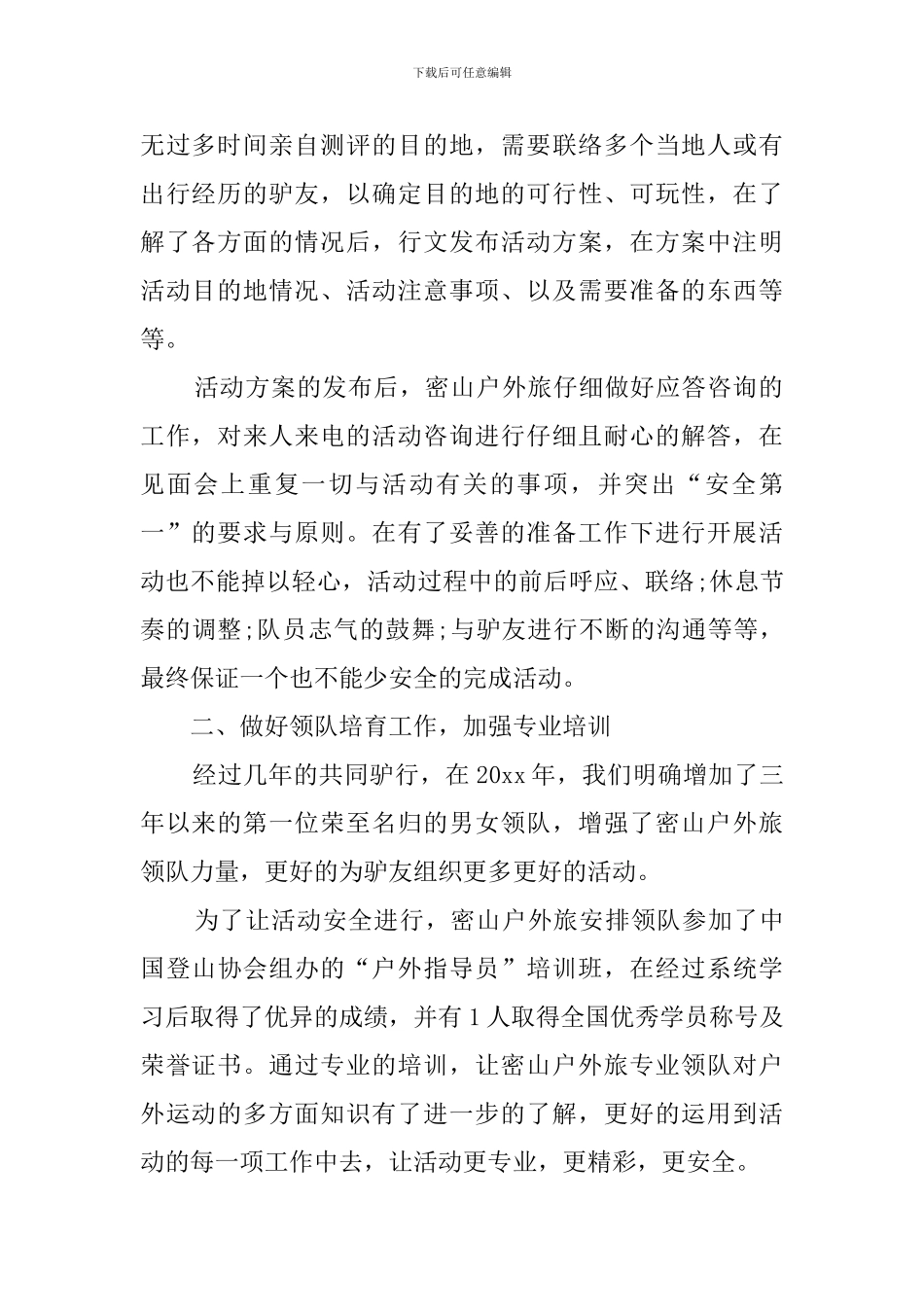 下载后可任意编辑

无过多时间亲自测评的目的地，需要联络多个当地人或有出行经历的驴友，以确定目的地的可行性、可玩性，在了解了各方面的情况后，行文发布活动方案，在方案中注明活动目的地情况、活动注意事项、以及需要准备的东西等等。

活动方案的发布后，密山户外旅仔细做好应答咨询的工作，对来人来电的活动咨询进行仔细且耐心的解答，在见面会上重复一切与活动有关的事项，并突出“安全第一”的要求与原则。在有了妥善的准备工作下进行开展活动也不能掉以轻心，活动过程中的前后呼应、联络;休息节奏的调整;队员志气的鼓舞;与驴友进行不断的沟通等等，最终保证一个也不能少安全的完成活动。

二、做好领队培育工作，加强专业培训

经过几年的共同驴行，在20xx年，我们明确增加了三年以来的第一位荣至名归的男女领队，增强了密山户外旅领队力量，更好的为驴友组织更多更好的活动。

为了让活动安全进行，密山户外旅安排领队参加了中国登山协会组办的“户外指导员”培训班，在经过系统学习后取得了优异的成绩，并有1人取得全国优秀学员称号及荣誉证书。通过专业的培训，让密山户外旅专业领队对户外运动的多方面知识有了进一步的了解，更好的运用到活动的每一项工作中去，让活动更专业，更精彩，更安全。